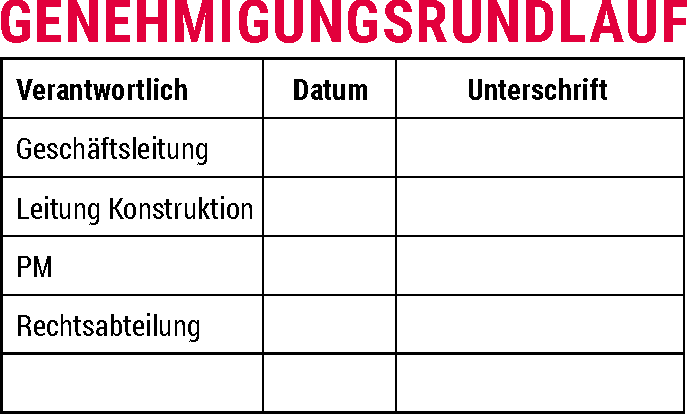 GENEHMIGUNGSRUNDLAUF

| Verantwortlich | Datum | Unterschrift |
|---|---|---|
| Geschäftsleitung | | |
| Leitung Konstruktion | | |
| PM | | |
| Rechtsabteilung | | |
| | | |